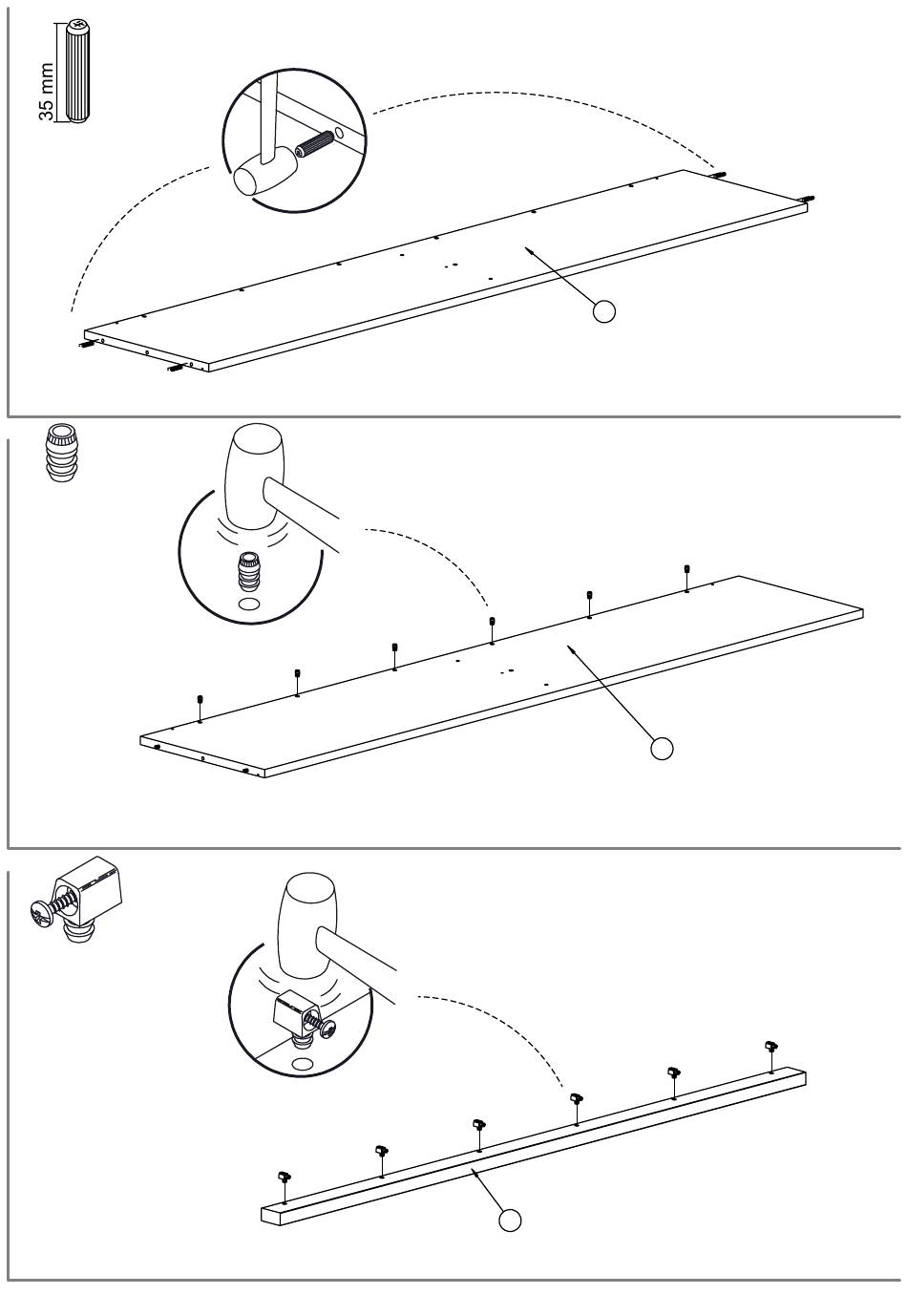 35 mm